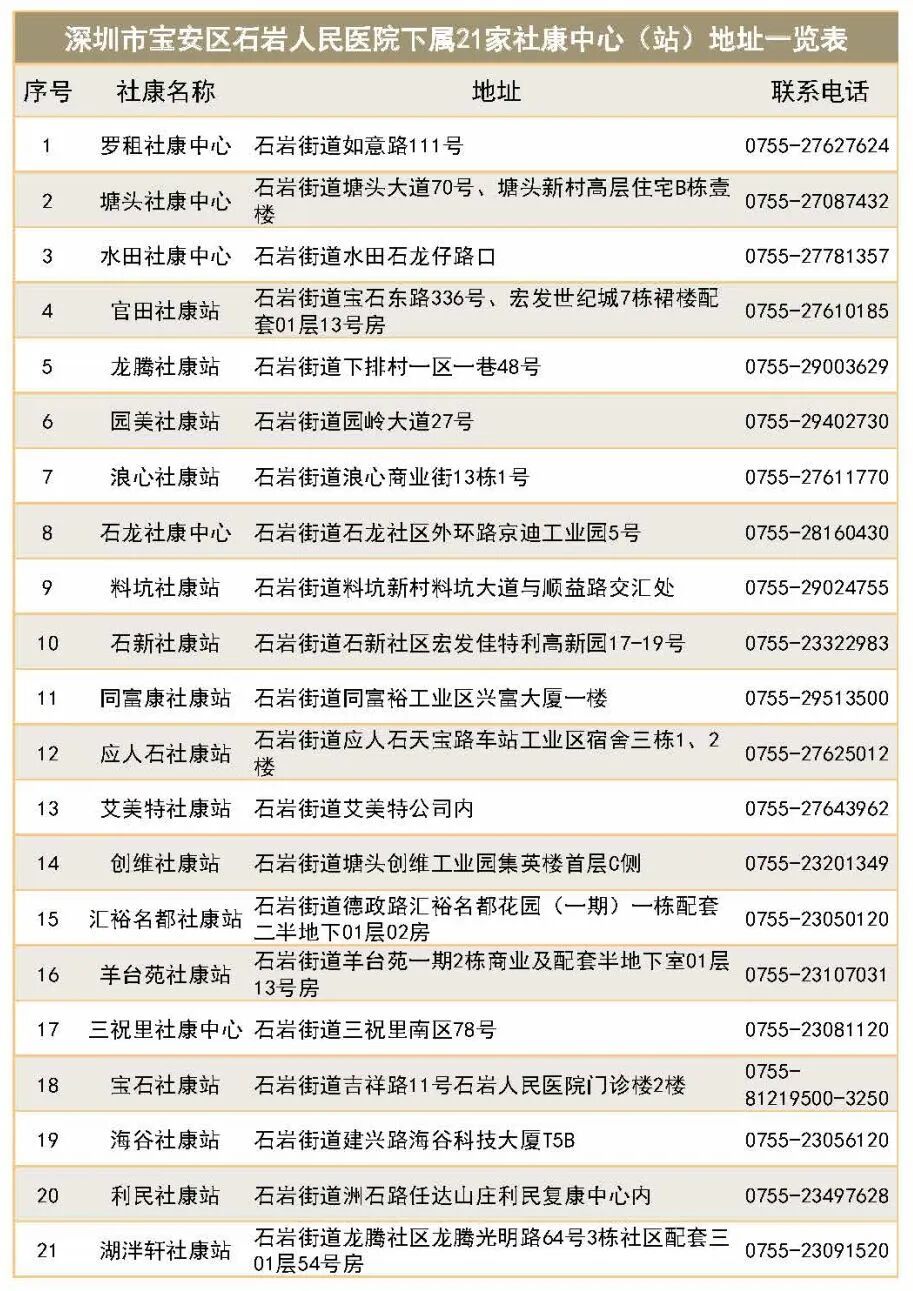 深圳市宝安区石岩人民医院下属21家社康中心（站）地址一览表

| 序号 | 社康名称 | 地址 | 联系电话 |
|---|---|---|---|
| 1 | 罗租社康中心 | 石岩街道如意路111号 | 0755-27627624 |
| 2 | 塘头社康中心 | 石岩街道塘头大道70号、塘头新村高层住宅B栋壹楼 | 0755-27087432 |
| 3 | 水田社康中心 | 石岩街道水田石龙仔路口 | 0755-27781357 |
| 4 | 官田社康站 | 石岩街道宝石东路336号、宏发世纪城7栋裙楼配套01层13号房 | 0755-27610185 |
| 5 | 龙腾社康站 | 石岩街道下排村一区一巷48号 | 0755-29003629 |
| 6 | 园美社康站 | 石岩街道园岭大道27号 | 0755-29402730 |
| 7 | 浪心社康站 | 石岩街道浪心商业街13栋1号 | 0755-27611770 |
| 8 | 石龙社康中心 | 石岩街道石龙社区外环路京迪工业园5号 | 0755-28160430 |
| 9 | 料坑社康站 | 石岩街道料坑新村料坑大道与顺益路交汇处 | 0755-29024755 |
| 10 | 石新社康站 | 石岩街道石新社区宏发佳特利高新园17-19号 | 0755-23322983 |
| 11 | 同富康社康站 | 石岩街道同富裕工业区兴富大厦一楼 | 0755-29513500 |
| 12 | 应人石社康站 | 石岩街道应人石天宝路车站工业区宿舍三栋1、2楼 | 0755-27625012 |
| 13 | 艾美特社康站 | 石岩街道艾美特公司内 | 0755-27643962 |
| 14 | 创维社康站 | 石岩街道塘头创维工业园集英楼首层C侧 | 0755-23201349 |
| 15 | 汇裕名都社康站 | 石岩街道德政路汇裕名都花园（一期）一栋配套二半地下01层02房 | 0755-23050120 |
| 16 | 羊台苑社康站 | 石岩街道羊台苑一期2栋商业及配套半地下室01层13号房 | 0755-23107031 |
| 17 | 三祝里社康中心 | 石岩街道三祝里南区78号 | 0755-23081120 |
| 18 | 宝石社康站 | 石岩街道吉祥路11号石岩人民医院门诊楼2楼 | 0755-81219500-3250 |
| 19 | 海谷社康站 | 石岩街道建兴路海谷科技大厦T5B | 0755-23056120 |
| 20 | 利民社康站 | 石岩街道洲石路任达山庄利民复康中心内 | 0755-23497628 |
| 21 | 湖泮轩社康站 | 石岩街道龙腾社区龙腾光明路64号3栋社区配套三01层54号房 | 0755-23091520 |